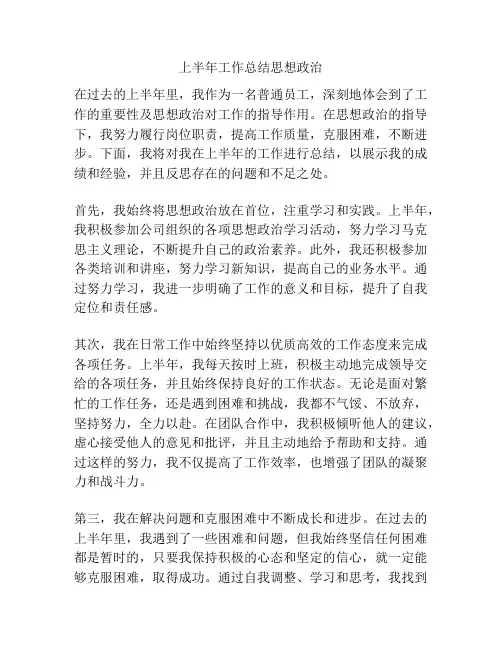 上半年工作总结思想政治

在过去的上半年里，我作为一名普通员工，深刻地体会到了工作的重要性及思想政治对工作的指导作用。在思想政治的指导下，我努力履行岗位职责，提高工作质量，克服困难，不断进步。下面，我将对我在上半年的工作进行总结，以展示我的成绩和经验，并且反思存在的问题和不足之处。

首先，我始终将思想政治放在首位，注重学习和实践。上半年，我积极参加公司组织的各项思想政治学习活动，努力学习马克思主义理论，不断提升自己的政治素养。此外，我还积极参加各类培训和讲座，努力学习新知识，提高自己的业务水平。通过努力学习，我进一步明确了工作的意义和目标，提升了自我定位和责任感。

其次，我在日常工作中始终坚持以优质高效的工作态度来完成各项任务。上半年，我每天按时上班，积极主动地完成领导交给的各项任务，并且始终保持良好的工作状态。无论是面对繁忙的工作任务，还是遇到困难和挑战，我都不气馁、不放弃，坚持努力，全力以赴。在团队合作中，我积极倾听他人的建议，虚心接受他人的意见和批评，并且主动地给予帮助和支持。通过这样的努力，我不仅提高了工作效率，也增强了团队的凝聚力和战斗力。

第三，我在解决问题和克服困难中不断成长和进步。在过去的上半年里，我遇到了一些困难和问题，但我始终坚信任何困难都是暂时的，只要我保持积极的心态和坚定的信心，就一定能够克服困难，取得成功。通过自我调整、学习和思考，我找到